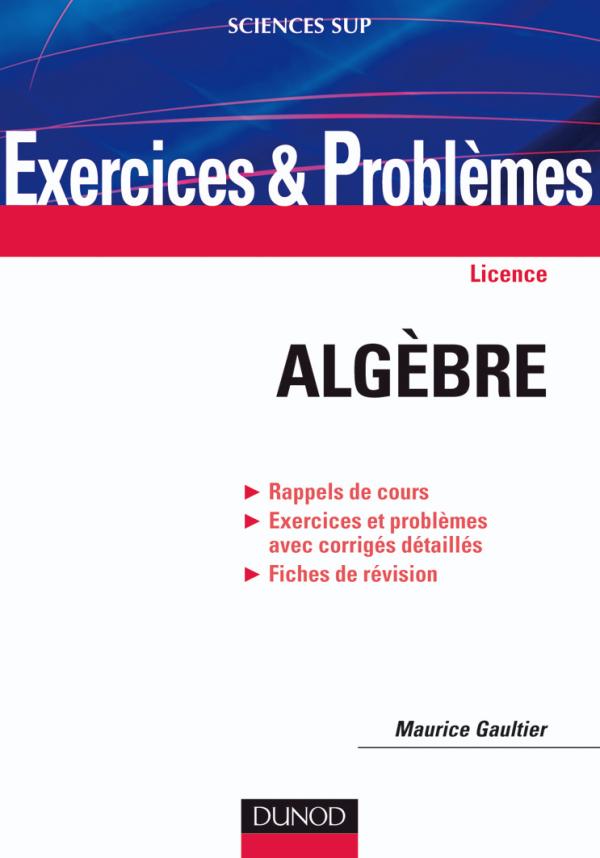 SCIENCES SUP

Exercices & Problèmes

Licence

ALGÈBRE

► Rappels de cours
► Exercices et problèmes avec corrigés détaillés
► Fiches de révision

Maurice Gaultier

DUNOD